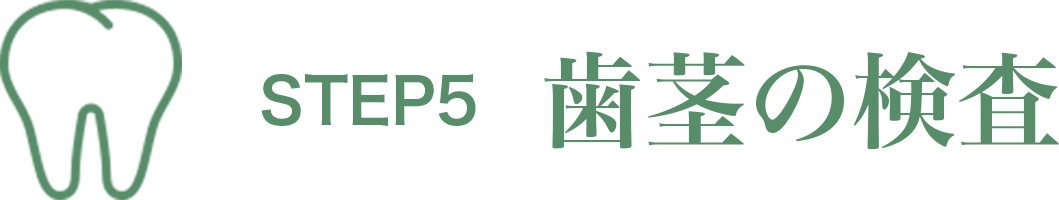 STEP5 歯茎の検査